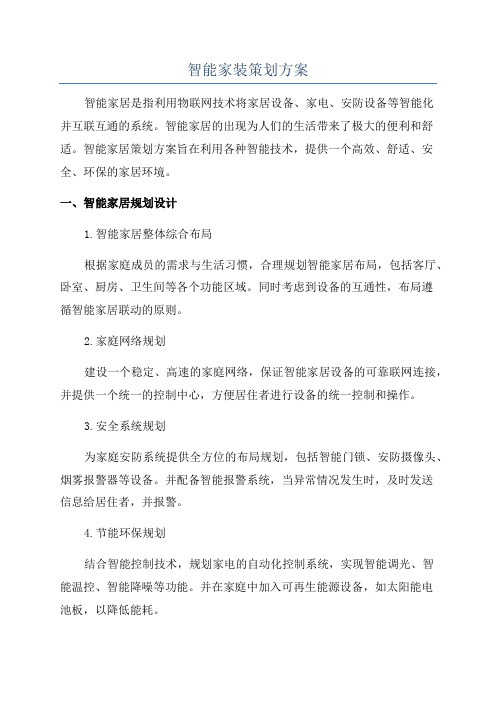 智能家装策划方案

智能家居是指利用物联网技术将家居设备、家电、安防设备等智能化并互联互通的系统。智能家居的出现为人们的生活带来了极大的便利和舒适。智能家居策划方案旨在利用各种智能技术，提供一个高效、舒适、安全、环保的家居环境。

一、智能家居规划设计

1.智能家居整体综合布局

根据家庭成员的需求与生活习惯，合理规划智能家居布局，包括客厅、卧室、厨房、卫生间等各个功能区域。同时考虑到设备的互通性，布局遵循智能家居联动的原则。

2.家庭网络规划

建设一个稳定、高速的家庭网络，保证智能家居设备的可靠联网连接，并提供一个统一的控制中心，方便居住者进行设备的统一控制和操作。

3.安全系统规划

为家庭安防系统提供全方位的布局规划，包括智能门锁、安防摄像头、烟雾报警器等设备。并配备智能报警系统，当异常情况发生时，及时发送信息给居住者，并报警。

4.节能环保规划

结合智能控制技术，规划家电的自动化控制系统，实现智能调光、智能温控、智能降噪等功能。并在家庭中加入可再生能源设备，如太阳能电池板，以降低能耗。